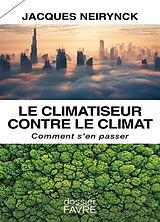 JACQUES NEIRYNCK

LE CLIMATISEUR CONTRE LE CLIMAT

Comment s'en passer

dossier
FAVRE